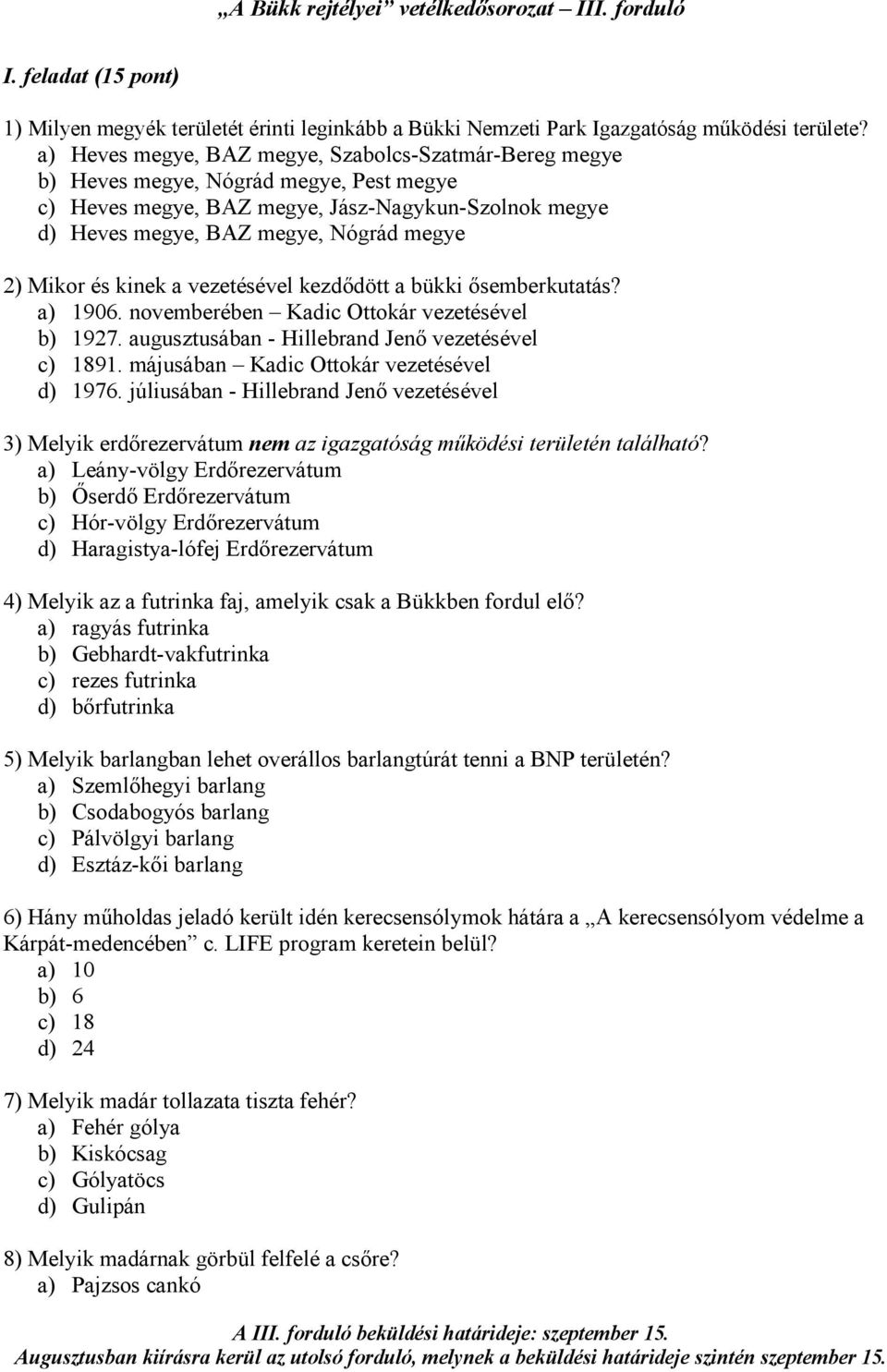 „A Bükk rejtélyei” vetélkedősorozat – III. forduló

I. feladat (15 pont)

1) Milyen megyék területét érinti leginkább a Bükki Nemzeti Park Igazgatóság működési területe?
a) Heves megye, BAZ megye, Szabolcs-Szatmár-Bereg megye
b) Heves megye, Nógrád megye, Pest megye
c) Heves megye, BAZ megye, Jász-Nagykun-Szolnok megye
d) Heves megye, BAZ megye, Nógrád megye

2) Mikor és kinek a vezetésével kezdődött a bükki ősemberkutatás?
a) 1906. novemberében – Kadic Ottokár vezetésével
b) 1927. augusztusában - Hillebrand Jenő vezetésével
c) 1891. májusában – Kadic Ottokár vezetésével
d) 1976. júliusában - Hillebrand Jenő vezetésével

3) Melyik erdőrezervátum nem az igazgatóság működési területén található?
a) Leány-völgy Erdőrezervátum
b) Őserdő Erdőrezervátum
c) Hór-völgy Erdőrezervátum
d) Haragistya-lófej Erdőrezervátum

4) Melyik az a futrinka faj, amelyik csak a Bükkben fordul elő?
a) ragyás futrinka
b) Gebhardt-vakfutrinka
c) rezes futrinka
d) bőrfutrinka

5) Melyik barlangban lehet overállos barlangtúrát tenni a BNP területén?
a) Szemlőhegyi barlang
b) Csodabogyós barlang
c) Pálvölgyi barlang
d) Esztáz-kői barlang

6) Hány műholdas jeladó került idén kerecsensólymok hátára a „A kerecsensólyom védelme a Kárpát-medencében” c. LIFE program keretein belül?
a) 10
b) 6
c) 18
d) 24

7) Melyik madár tollazata tiszta fehér?
a) Fehér gólya
b) Kiskócsag
c) Gólyatöcs
d) Gulipán

8) Melyik madárnak görbül felfelé a csőre?
a) Pajzsos cankó

A III. forduló beküldési határideje: szeptember 15.
Augusztusban kiírásra kerül az utolsó forduló, melynek a beküldési határideje szintén szeptember 15.